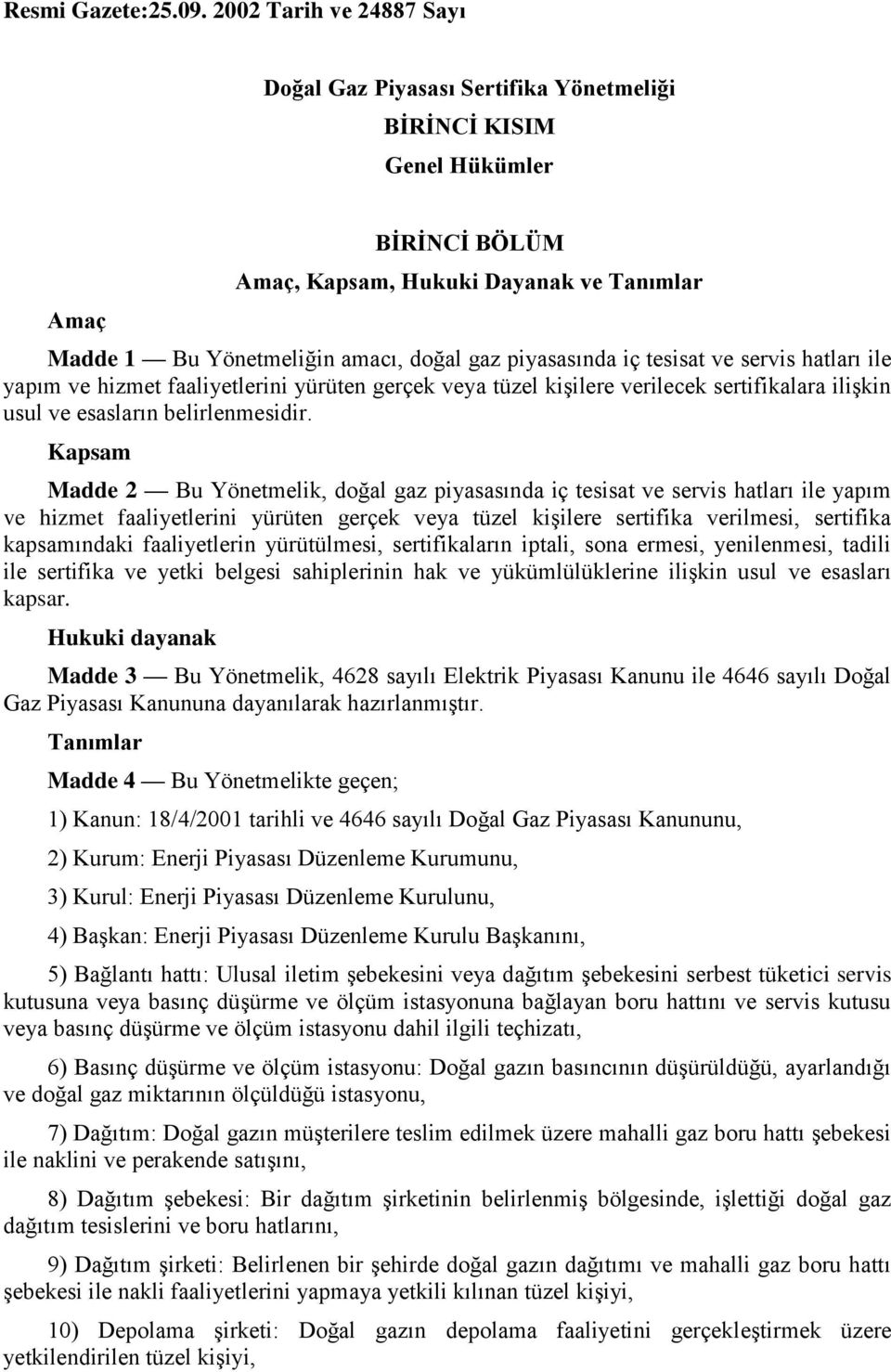 Resmi Gazete:25.09. 2002 Tarih ve 24887 Sayı

Doğal Gaz Piyasası Sertifika Yönetmeliği

BİRİNCİ KISIM

Genel Hükümler

BİRİNCİ BÖLÜM

Amaç, Kapsam, Hukuki Dayanak ve Tanımlar

Amaç

Madde 1 — Bu Yönetmeliğin amacı, doğal gaz piyasasında iç tesisat ve servis hatları ile yapım ve hizmet faaliyetlerini yürüten gerçek veya tüzel kişilere verilecek sertifikalara ilişkin usul ve esasların belirlenmesidir.

Kapsam

Madde 2 — Bu Yönetmelik, doğal gaz piyasasında iç tesisat ve servis hatları ile yapım ve hizmet faaliyetlerini yürüten gerçek veya tüzel kişilere sertifika verilmesi, sertifika kapsamındaki faaliyetlerin yürütülmesi, sertifikaların iptali, sona ermesi, yenilenmesi, tadili ile sertifika ve yetki belgesi sahiplerinin hak ve yükümlülüklerine ilişkin usul ve esasları kapsar.

Hukuki dayanak

Madde 3 — Bu Yönetmelik, 4628 sayılı Elektrik Piyasası Kanunu ile 4646 sayılı Doğal Gaz Piyasası Kanununa dayanılarak hazırlanmıştır.

Tanımlar

Madde 4 — Bu Yönetmelikte geçen;

1) Kanun: 18/4/2001 tarihli ve 4646 sayılı Doğal Gaz Piyasası Kanununu,

2) Kurum: Enerji Piyasası Düzenleme Kurumunu,

3) Kurul: Enerji Piyasası Düzenleme Kurulunu,

4) Başkan: Enerji Piyasası Düzenleme Kurulu Başkanını,

5) Bağlantı hattı: Ulusal iletim şebekesini veya dağıtım şebekesini serbest tüketici servis kutusuna veya basınç düşürme ve ölçüm istasyonuna bağlayan boru hattını ve servis kutusu veya basınç düşürme ve ölçüm istasyonu dahil ilgili teçhizatı,

6) Basınç düşürme ve ölçüm istasyonu: Doğal gazın basıncının düşürüldüğü, ayarlandığı ve doğal gaz miktarının ölçüldüğü istasyonu,

7) Dağıtım: Doğal gazın müşterilere teslim edilmek üzere mahalli gaz boru hattı şebekesi ile naklini ve perakende satışını,

8) Dağıtım şebekesi: Bir dağıtım şirketinin belirlenmiş bölgesinde, işlettiği doğal gaz dağıtım tesislerini ve boru hatlarını,

9) Dağıtım şirketi: Belirlenen bir şehirde doğal gazın dağıtımı ve mahalli gaz boru hattı şebekesi ile nakli faaliyetlerini yapmaya yetkili kılınan tüzel kişiyi,

10) Depolama şirketi: Doğal gazın depolama faaliyetini gerçekleştirmek üzere yetkilendirilen tüzel kişiyi,